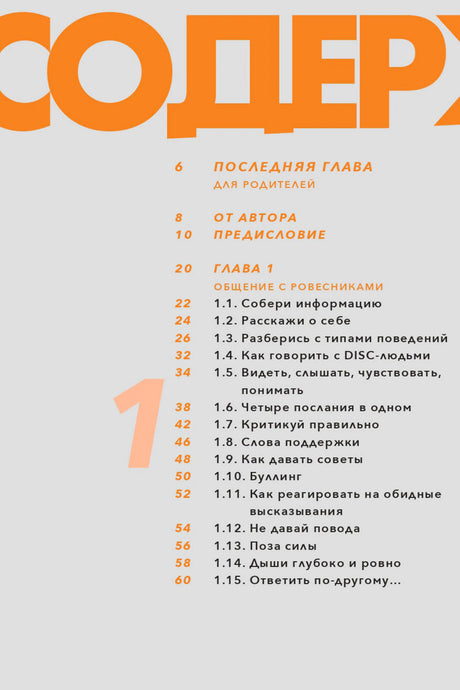 СОДЕРЖ

6 ПОСЛЕДНЯЯ ГЛАВА
ДЛЯ РОДИТЕЛЕЙ

8 ОТ АВТОРА
10 ПРЕДИСЛОВИЕ

20 ГЛАВА 1
ОБЩЕНИЕ С РОВЕСНИКАМИ

1

22 1.1. Собери информацию
24 1.2. Расскажи о себе
26 1.3. Разберись с типами поведений
32 1.4. Как говорить с DISC-людьми
34 1.5. Видеть, слышать, чувствовать, понимать
38 1.6. Четыре послания в одном
42 1.7. Критикуй правильно
46 1.8. Слова поддержки
48 1.9. Как давать советы
50 1.10. Буллинг
52 1.11. Как реагировать на обидные высказывания
54 1.12. Не давай повода
56 1.13. Поза силы
58 1.14. Дыши глубоко и ровно
60 1.15. Ответить по-другому...